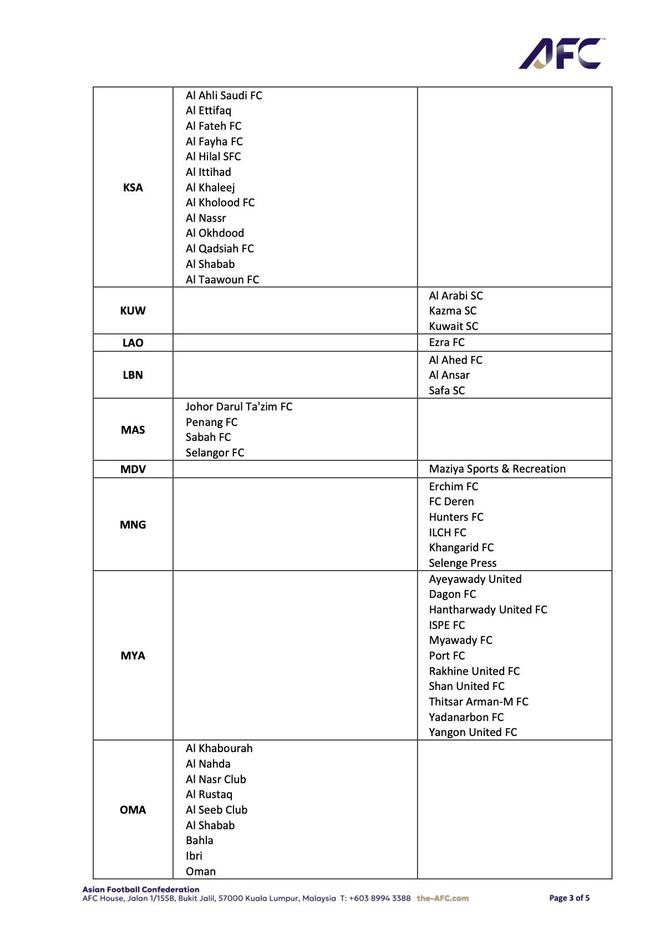 AFC

| | | |
|---|---|---|
| KSA | Al Ahli Saudi FC<br>Al Ettifaq<br>Al Fateh FC<br>Al Fayha FC<br>Al Hilal SFC<br>Al Ittihad<br>Al Khaleej<br>Al Kholood FC<br>Al Nassr<br>Al Okhdood<br>Al Qadsiah FC<br>Al Shabab<br>Al Taawoun FC | |
| KUW | | Al Arabi SC<br>Kazma SC<br>Kuwait SC |
| LAO | | Ezra FC |
| LBN | | Al Ahed FC<br>Al Ansar<br>Safa SC |
| MAS | Johor Darul Ta'zim FC<br>Penang FC<br>Sabah FC<br>Selangor FC | |
| MDV | | Maziya Sports & Recreation |
| MNG | | Erchim FC<br>FC Deren<br>Hunters FC<br>ILCH FC<br>Khangarid FC<br>Selenge Press |
| MYA | | Ayeyawady United<br>Dagon FC<br>Hantharwady United FC<br>ISPE FC<br>Myawady FC<br>Port FC<br>Rakhine United FC<br>Shan United FC<br>Thitsar Arman-M FC<br>Yadanarbon FC<br>Yangon United FC |
| OMA | Al Khabourah<br>Al Nahda<br>Al Nasr Club<br>Al Rustaq<br>Al Seeb Club<br>Al Shabab<br>Bahla<br>Ibri<br>Oman | |

Asian Football Confederation
AFC House, Jalan 1/155B, Bukit Jalil, 57000 Kuala Lumpur, Malaysia T: +603 8994 3388 the-AFC.com

Page 3 of 5